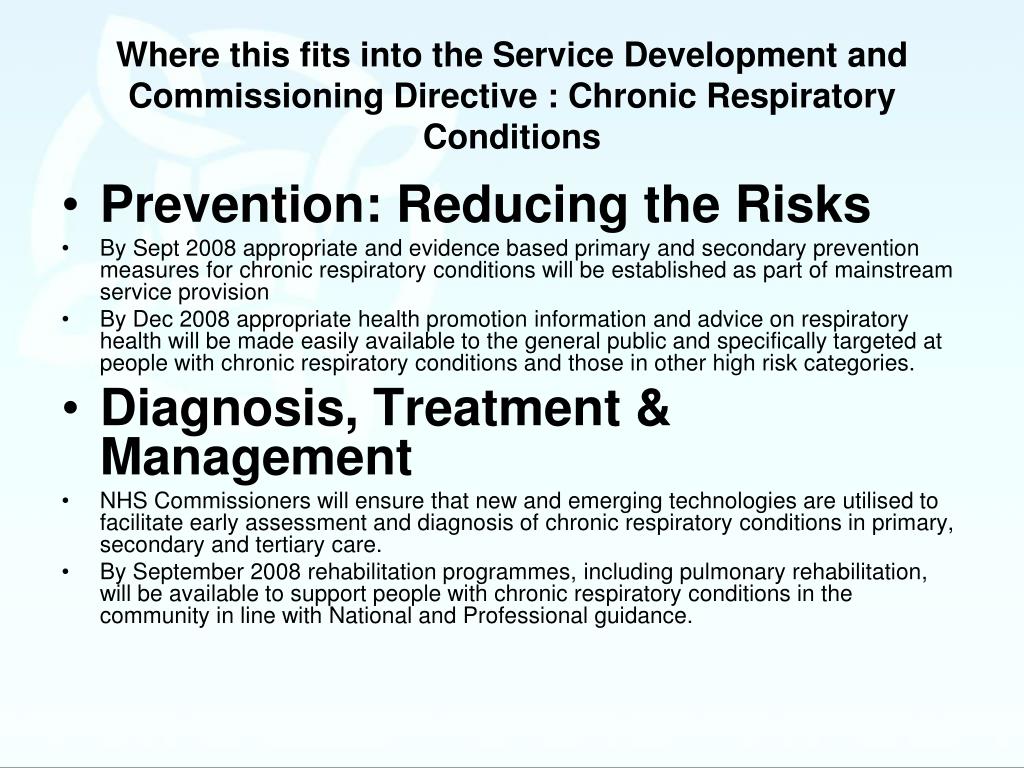 Where this fits into the Service Development and Commissioning Directive : Chronic Respiratory Conditions

• Prevention: Reducing the Risks

• By Sept 2008 appropriate and evidence based primary and secondary prevention measures for chronic respiratory conditions will be established as part of mainstream service provision

• By Dec 2008 appropriate health promotion information and advice on respiratory health will be made easily available to the general public and specifically targeted at people with chronic respiratory conditions and those in other high risk categories.

• Diagnosis, Treatment & Management

• NHS Commissioners will ensure that new and emerging technologies are utilised to facilitate early assessment and diagnosis of chronic respiratory conditions in primary, secondary and tertiary care.

• By September 2008 rehabilitation programmes, including pulmonary rehabilitation, will be available to support people with chronic respiratory conditions in the community in line with National and Professional guidance.